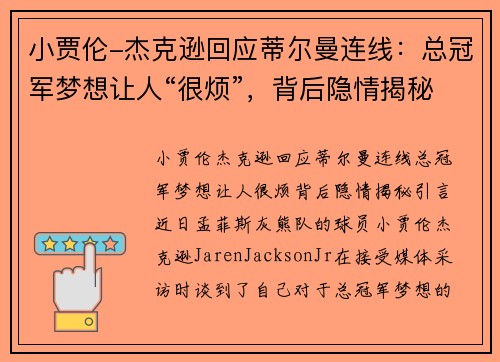 小贾伦-杰克逊回应蒂尔曼连线：总冠军梦想让人“很烦”，背后隐情揭秘

小贾伦杰克逊回应蒂尔曼连线总冠军梦想让人很烦背后隐情揭秘引言近日孟菲斯灰熊队的球员小贾伦杰克逊JarenJacksonJr在接受媒体采访时谈到了自己对于总冠军梦想的